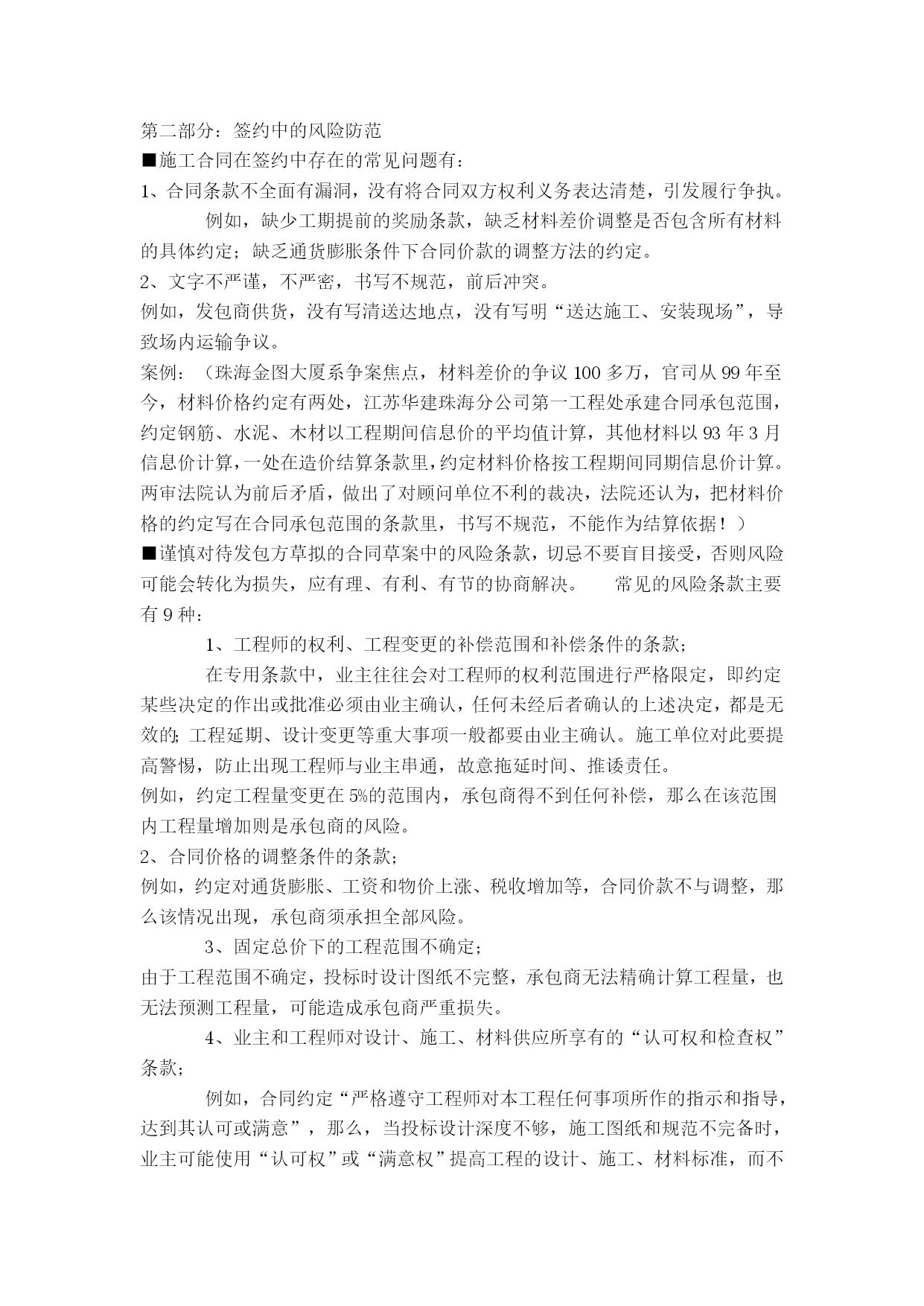 第二部分：签约中的风险防范

■施工合同在签约中存在的常见问题有：

1、合同条款不全面有漏洞，没有将合同双方权利义务表达清楚，引发履行争执。

例如，缺少工期提前的奖励条款，缺乏材料差价调整是否包含所有材料的具体约定；缺乏通货膨胀条件下合同价款的调整方法的约定。

2、文字不严谨，不严密，书写不规范，前后冲突。

例如，发包商供货，没有写清送达地点，没有写明“送达施工、安装现场”，导致场内运输争议。

案例：（珠海金图大厦系争案焦点，材料差价的争议100多万，官司从99年至今，材料价格约定有两处，江苏华建珠海分公司第一工程处承建合同承包范围，约定钢筋、水泥、木材以工程期间信息价的平均值计算，其他材料以93年3月信息价计算，一处在造价结算条款里，约定材料价格按工程期间同期信息价计算。两审法院认为前后矛盾，做出了对顾问单位不利的裁决，法院还认为，把材料价格的约定写在合同承包范围的条款里，书写不规范，不能作为结算依据！）

■谨慎对待发包方草拟的合同草案中的风险条款，切忌不要盲目接受，否则风险可能会转化为损失，应有理、有利、有节的协商解决。 常见的风险条款主要有9种：

1、工程师的权利、工程变更的补偿范围和补偿条件的条款；

在专用条款中，业主往往会对工程师的权利范围进行严格限定，即约定某些决定的作出或批准必须由业主确认，任何未经后者确认的上述决定，都是无效的;工程延期、设计变更等重大事项一般都要由业主确认。施工单位对此要提高警惕，防止出现工程师与业主串通，故意拖延时间、推诿责任。

例如，约定工程量变更在5%的范围内，承包商得不到任何补偿，那么在该范围内工程量增加则是承包商的风险。

2、合同价格的调整条件的条款；

例如，约定对通货膨胀、工资和物价上涨、税收增加等，合同价款不与调整，那么该情况出现，承包商须承担全部风险。

3、固定总价下的工程范围不确定；

由于工程范围不确定，投标时设计图纸不完整，承包商无法精确计算工程量，也无法预测工程量，可能造成承包商严重损失。

4、业主和工程师对设计、施工、材料供应所享有的“认可权和检查权”条款；

例如，合同约定“严格遵守工程师对本工程任何事项所作的指示和指导，达到其认可或满意”，那么，当投标设计深度不够，施工图纸和规范不完备时，业主可能使用“认可权”或“满意权”提高工程的设计、施工、材料标准，而不